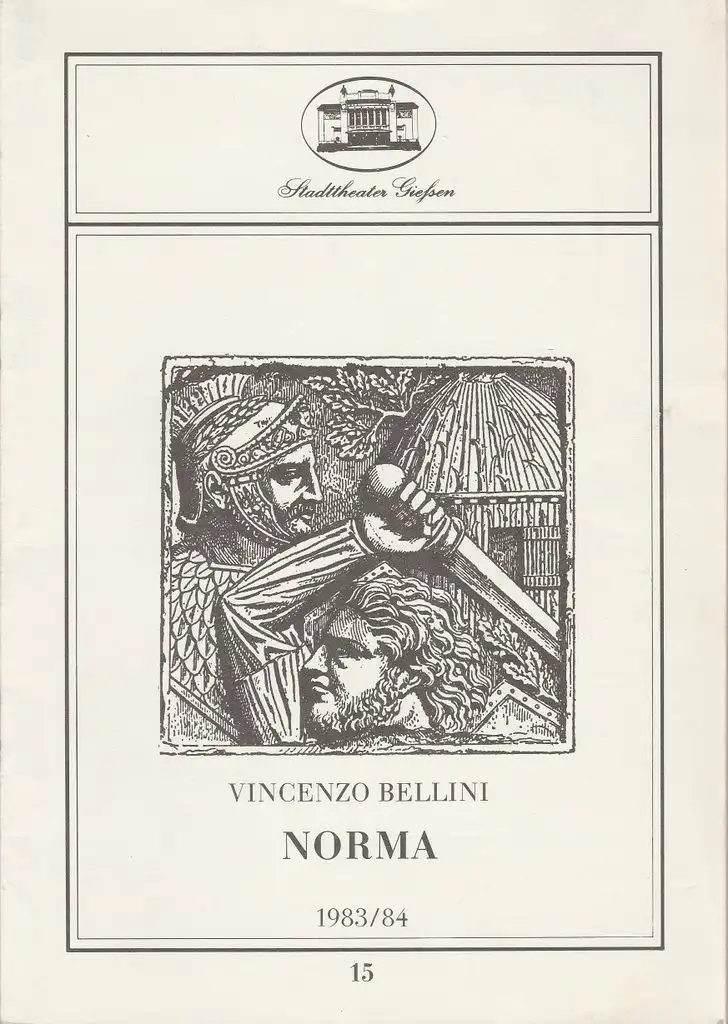 Stadttheater Gießen

VINCENZO BELLINI

NORMA

1983/84

15